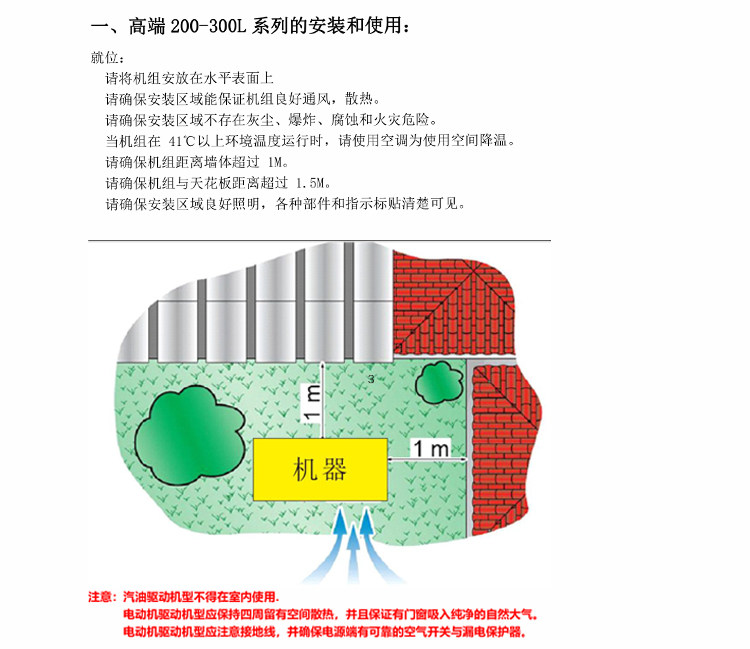 一、高端200-300L系列的安装和使用：

就位：

请将机组安放在水平表面上

请确保安装区域能保证机组良好通风，散热。

请确保安装区域不存在灰尘、爆炸、腐蚀和火灾危险。

当机组在41℃以上环境温度运行时，请使用空调为使用空间降温。

请确保机组距离墙体超过1M。

请确保机组与天花板距离超过1.5M。

请确保安装区域良好照明，各种部件和指示标贴清楚可见。

1 m

1 m

机器

注意：汽油驱动机型不得在室内使用.

电动机驱动机型应保持四周留有空间散热，并且保证有门窗吸入纯净的自然大气。

电动机驱动机型应注意接地线，并确保电源端有可靠的空气开关与漏电保护器。